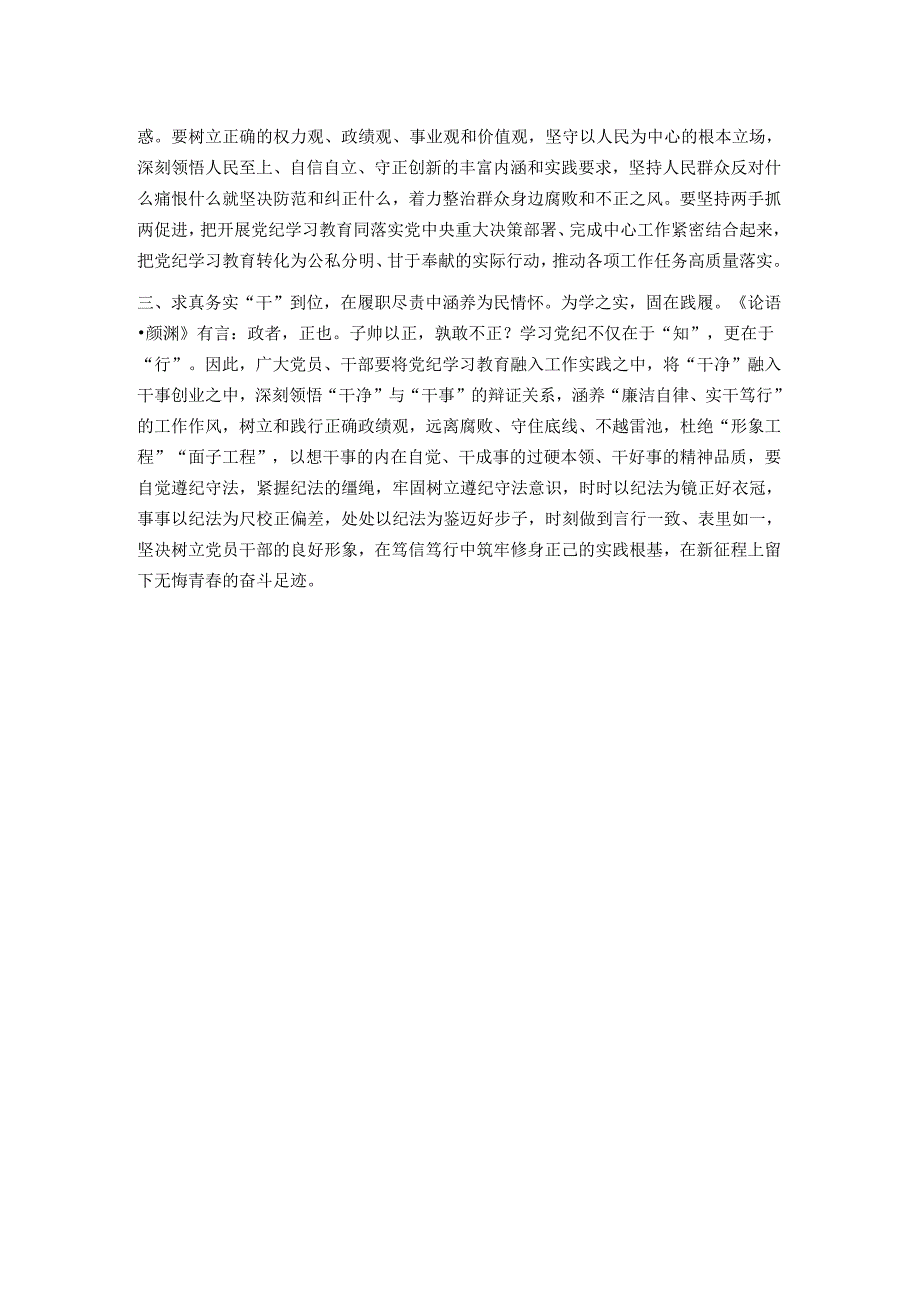 惑。要树立正确的权力观、政绩观、事业观和价值观，坚守以人民为中心的根本立场，深刻领悟人民至上、自信自立、守正创新的丰富内涵和实践要求，坚持人民群众反对什么痛恨什么就坚决防范和纠正什么，着力整治群众身边腐败和不正之风。要坚持两手抓两促进，把开展党纪学习教育同落实党中央重大决策部署、完成中心工作紧密结合起来，把党纪学习教育转化为公私分明、甘于奉献的实际行动，推动各项工作任务高质量落实。

三、求真务实“干”到位，在履职尽责中涵养为民情怀。为学之实，固在践履。《论语•颜渊》有言：政者，正也。子帅以正，孰敢不正？学习党纪不仅在于“知”，更在于“行”。因此，广大党员、干部要将党纪学习教育融入工作实践之中，将“干净”融入干事创业之中，深刻领悟“干净”与“干事”的辩证关系，涵养“廉洁自律、实干笃行”的工作作风，树立和践行正确政绩观，远离腐败、守住底线、不越雷池，杜绝“形象工程”“面子工程”，以想干事的内在自觉、干成事的过硬本领、干好事的精神品质，要自觉遵纪守法，紧握纪法的缰绳，牢固树立遵纪守法意识，时时以纪法为镜正好衣冠，事事以纪法为尺校正偏差，处处以纪法为鉴迈好步子，时刻做到言行一致、表里如一，坚决树立党员干部的良好形象，在笃信笃行中筑牢修身正己的实践根基，在新征程上留下无悔青春的奋斗足迹。